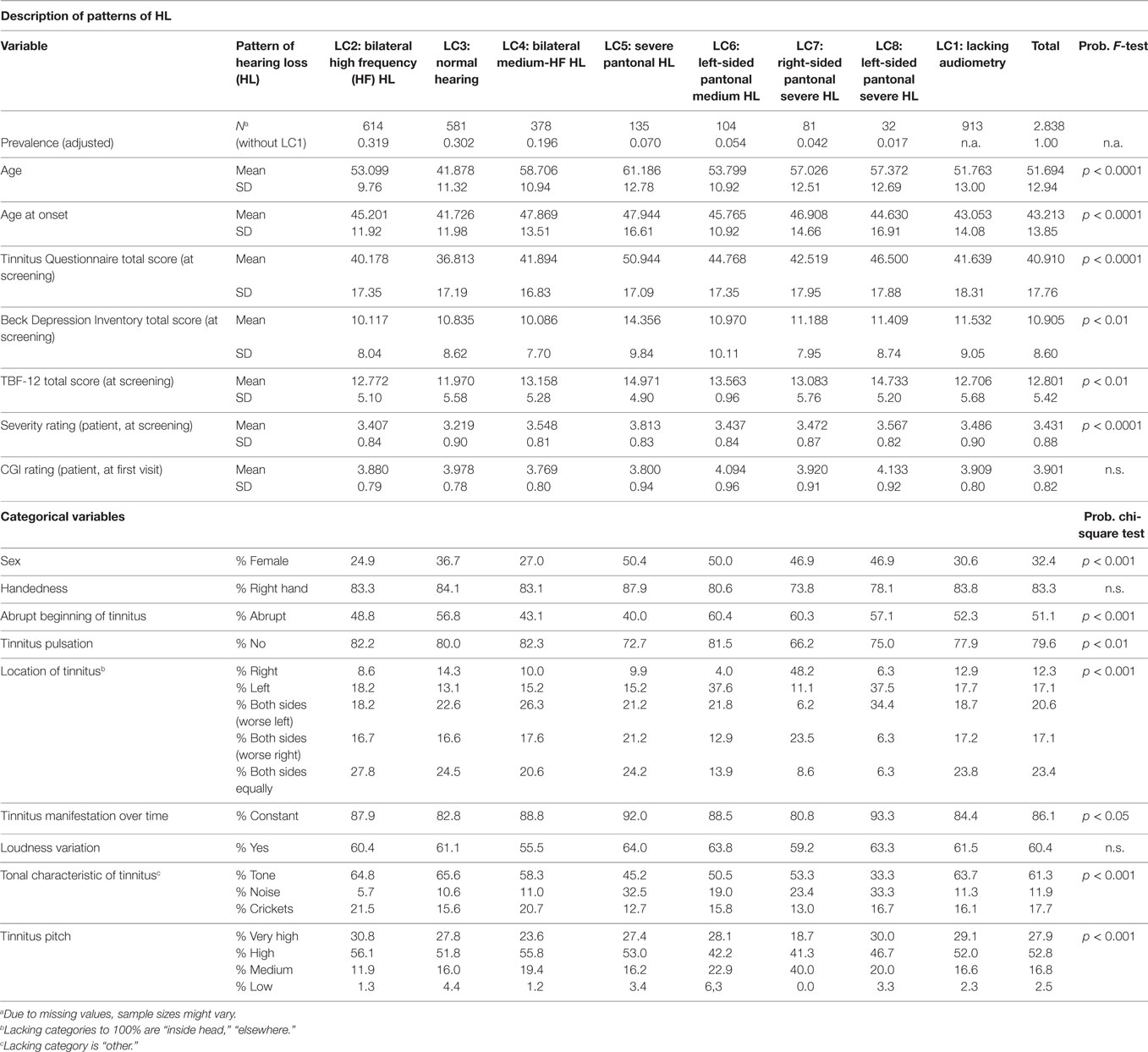 Description of patterns of HL

| Variable | Pattern of hearing loss (HL) | LC2: bilateral high frequency (HF) HL | LC3: normal hearing | LC4: bilateral medium-HF HL | LC5: severe pantonal HL | LC6: left-sided pantonal medium HL | LC7: right-sided pantonal severe HL | LC8: left-sided pantonal severe HL | LC1: lacking audiometry | Total | Prob. F-test |
|---|---|---|---|---|---|---|---|---|---|---|---|
| | $N^a$ | 614 | 581 | 378 | 135 | 104 | 81 | 32 | 913 | 2.838 | |
| Prevalence (adjusted) | (without LC1) | 0.319 | 0.302 | 0.196 | 0.070 | 0.054 | 0.042 | 0.017 | n.a. | 1.00 | n.a. |
| Age | Mean | 53.099 | 41.878 | 58.706 | 61.186 | 53.799 | 57.026 | 57.372 | 51.763 | 51.694 | p < 0.0001 |
| | SD | 9.76 | 11.32 | 10.94 | 12.78 | 10.92 | 12.51 | 12.69 | 13.00 | 12.94 | |
| Age at onset | Mean | 45.201 | 41.726 | 47.869 | 47.944 | 45.765 | 46.908 | 44.630 | 43.053 | 43.213 | p < 0.0001 |
| | SD | 11.92 | 11.98 | 13.51 | 16.61 | 10.92 | 14.66 | 16.91 | 14.08 | 13.85 | |
| Tinnitus Questionnaire total score (at screening) | Mean | 40.178 | 36.813 | 41.894 | 50.944 | 44.768 | 42.519 | 46.500 | 41.639 | 40.910 | p < 0.0001 |
| | SD | 17.35 | 17.19 | 16.83 | 17.09 | 17.35 | 17.95 | 17.88 | 18.31 | 17.76 | |
| Beck Depression Inventory total score (at screening) | Mean | 10.117 | 10.835 | 10.086 | 14.356 | 10.970 | 11.188 | 11.409 | 11.532 | 10.905 | p < 0.01 |
| | SD | 8.04 | 8.62 | 7.70 | 9.84 | 10.11 | 7.95 | 8.74 | 9.05 | 8.60 | |
| TBF-12 total score (at screening) | Mean | 12.772 | 11.970 | 13.158 | 14.971 | 13.563 | 13.083 | 14.733 | 12.706 | 12.801 | p < 0.01 |
| | SD | 5.10 | 5.58 | 5.28 | 4.90 | 0.96 | 5.76 | 5.20 | 5.68 | 5.42 | |
| Severity rating (patient, at screening) | Mean | 3.407 | 3.219 | 3.548 | 3.813 | 3.437 | 3.472 | 3.567 | 3.486 | 3.431 | p < 0.0001 |
| | SD | 0.84 | 0.90 | 0.81 | 0.83 | 0.84 | 0.87 | 0.82 | 0.90 | 0.88 | |
| CGI rating (patient, at first visit) | Mean | 3.880 | 3.978 | 3.769 | 3.800 | 4.094 | 3.920 | 4.133 | 3.909 | 3.901 | n.s. |
| | SD | 0.79 | 0.78 | 0.80 | 0.94 | 0.96 | 0.91 | 0.92 | 0.80 | 0.82 | |
| Categorical variables | | | | | | | | | | | Prob. chi-square test |
| Sex | % Female | 24.9 | 36.7 | 27.0 | 50.4 | 50.0 | 46.9 | 46.9 | 30.6 | 32.4 | p < 0.001 |
| Handedness | % Right hand | 83.3 | 84.1 | 83.1 | 87.9 | 80.6 | 73.8 | 78.1 | 83.8 | 83.3 | n.s. |
| Abrupt beginning of tinnitus | % Abrupt | 48.8 | 56.8 | 43.1 | 40.0 | 60.4 | 60.3 | 57.1 | 52.3 | 51.1 | p < 0.001 |
| Tinnitus pulsation | % No | 82.2 | 80.0 | 82.3 | 72.7 | 81.5 | 66.2 | 75.0 | 77.9 | 79.6 | p < 0.01 |
| Location of tinnitus$^b$ | % Right | 8.6 | 14.3 | 10.0 | 9.9 | 4.0 | 48.2 | 6.3 | 12.9 | 12.3 | p < 0.001 |
| | % Left | 18.2 | 13.1 | 15.2 | 15.2 | 37.6 | 11.1 | 37.5 | 17.7 | 17.1 | |
| | % Both sides (worse left) | 18.2 | 22.6 | 26.3 | 21.2 | 21.8 | 6.2 | 34.4 | 18.7 | 20.6 | |
| | % Both sides (worse right) | 16.7 | 16.6 | 17.6 | 21.2 | 12.9 | 23.5 | 6.3 | 17.2 | 17.1 | |
| | % Both sides equally | 27.8 | 24.5 | 20.6 | 24.2 | 13.9 | 8.6 | 6.3 | 23.8 | 23.4 | |
| Tinnitus manifestation over time | % Constant | 87.9 | 82.8 | 88.8 | 92.0 | 88.5 | 80.8 | 93.3 | 84.4 | 86.1 | p < 0.05 |
| Loudness variation | % Yes | 60.4 | 61.1 | 55.5 | 64.0 | 63.8 | 59.2 | 63.3 | 61.5 | 60.4 | n.s. |
| Tonal characteristic of tinnitus$^c$ | % Tone | 64.8 | 65.6 | 58.3 | 45.2 | 50.5 | 53.3 | 33.3 | 63.7 | 61.3 | p < 0.001 |
| | % Noise | 5.7 | 10.6 | 11.0 | 32.5 | 19.0 | 23.4 | 33.3 | 11.3 | 11.9 | |
| | % Crickets | 21.5 | 15.6 | 20.7 | 12.7 | 15.8 | 13.0 | 16.7 | 16.1 | 17.7 | |
| Tinnitus pitch | % Very high | 30.8 | 27.8 | 23.6 | 27.4 | 28.1 | 18.7 | 30.0 | 29.1 | 27.9 | p < 0.001 |
| | % High | 56.1 | 51.8 | 55.8 | 53.0 | 42.2 | 41.3 | 46.7 | 52.0 | 52.8 | |
| | % Medium | 11.9 | 16.0 | 19.4 | 16.2 | 22.9 | 40.0 | 20.0 | 16.6 | 16.8 | |
| | % Low | 1.3 | 4.4 | 1.2 | 3.4 | 6,3 | 0.0 | 3.3 | 2.3 | 2.5 | |

$^a$Due to missing values, sample sizes might vary.
$^b$Lacking categories to 100% are "inside head," "elsewhere."
$^c$Lacking category is "other."